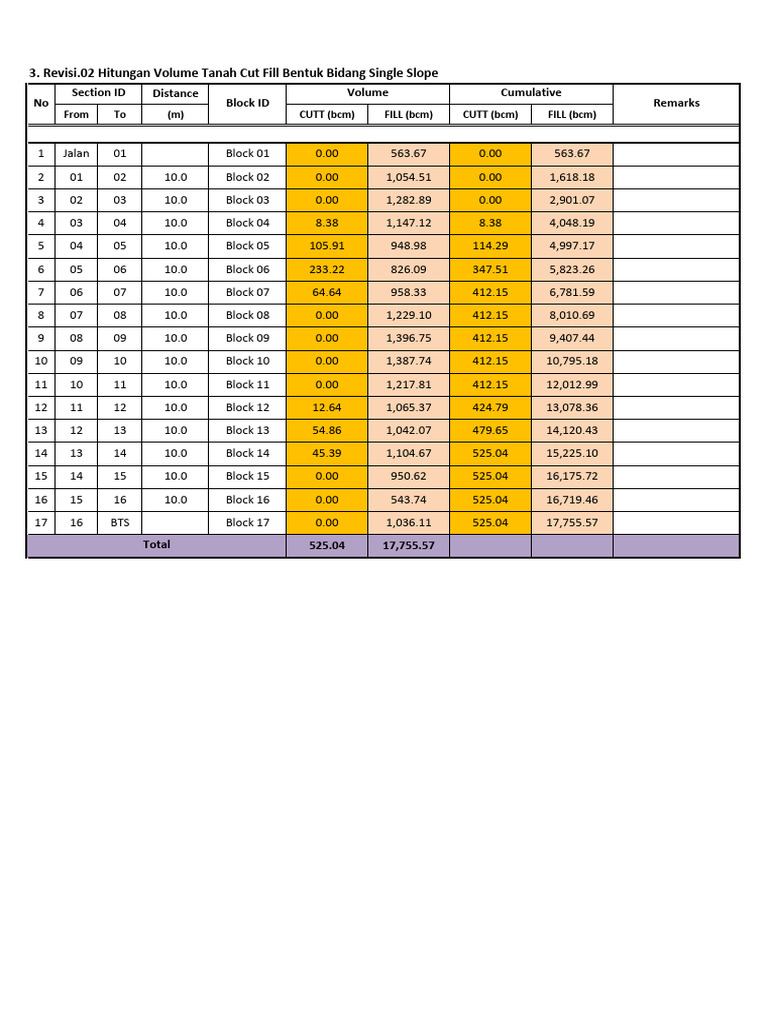 3. Revisi.02 Hitungan Volume Tanah Cut Fill Bentuk Bidang Single Slope

| No | Section ID From | Section ID To | Distance (m) | Block ID | Volume CUTT (bcm) | Volume FILL (bcm) | Cumulative CUTT (bcm) | Cumulative FILL (bcm) | Remarks |
|---|---|---|---|---|---|---|---|---|---|
| 1 | Jalan | 01 | | Block 01 | 0.00 | 563.67 | 0.00 | 563.67 | |
| 2 | 01 | 02 | 10.0 | Block 02 | 0.00 | 1,054.51 | 0.00 | 1,618.18 | |
| 3 | 02 | 03 | 10.0 | Block 03 | 0.00 | 1,282.89 | 0.00 | 2,901.07 | |
| 4 | 03 | 04 | 10.0 | Block 04 | 8.38 | 1,147.12 | 8.38 | 4,048.19 | |
| 5 | 04 | 05 | 10.0 | Block 05 | 105.91 | 948.98 | 114.29 | 4,997.17 | |
| 6 | 05 | 06 | 10.0 | Block 06 | 233.22 | 826.09 | 347.51 | 5,823.26 | |
| 7 | 06 | 07 | 10.0 | Block 07 | 64.64 | 958.33 | 412.15 | 6,781.59 | |
| 8 | 07 | 08 | 10.0 | Block 08 | 0.00 | 1,229.10 | 412.15 | 8,010.69 | |
| 9 | 08 | 09 | 10.0 | Block 09 | 0.00 | 1,396.75 | 412.15 | 9,407.44 | |
| 10 | 09 | 10 | 10.0 | Block 10 | 0.00 | 1,387.74 | 412.15 | 10,795.18 | |
| 11 | 10 | 11 | 10.0 | Block 11 | 0.00 | 1,217.81 | 412.15 | 12,012.99 | |
| 12 | 11 | 12 | 10.0 | Block 12 | 12.64 | 1,065.37 | 424.79 | 13,078.36 | |
| 13 | 12 | 13 | 10.0 | Block 13 | 54.86 | 1,042.07 | 479.65 | 14,120.43 | |
| 14 | 13 | 14 | 10.0 | Block 14 | 45.39 | 1,104.67 | 525.04 | 15,225.10 | |
| 15 | 14 | 15 | 10.0 | Block 15 | 0.00 | 950.62 | 525.04 | 16,175.72 | |
| 16 | 15 | 16 | 10.0 | Block 16 | 0.00 | 543.74 | 525.04 | 16,719.46 | |
| 17 | 16 | BTS | | Block 17 | 0.00 | 1,036.11 | 525.04 | 17,755.57 | |
| Total | | | | | 525.04 | 17,755.57 | | | |